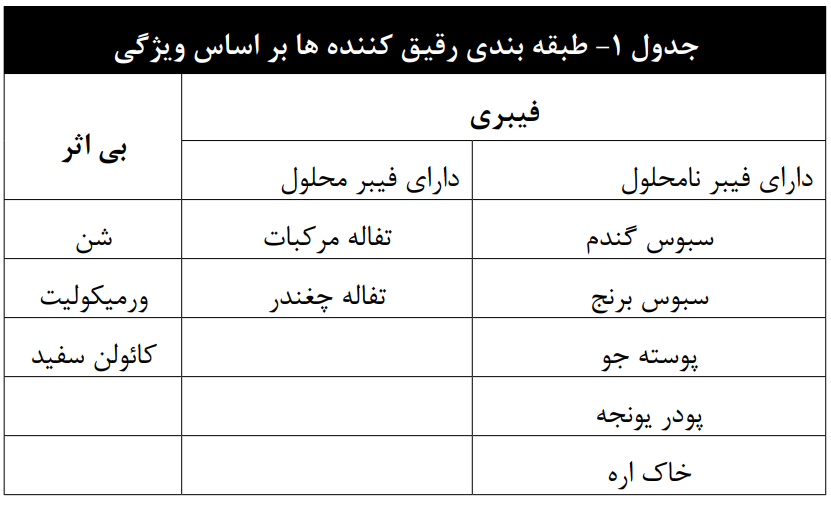 جدول ۱- طبقه بندی رقیق کننده ها بر اساس ویژگی

| فیبری | | بی اثر |
|---|---|---|
| دارای فیبر نامحلول | دارای فیبر محلول | |
| سبوس گندم | تفاله مرکبات | شن |
| سبوس برنج | تفاله چغندر | ورمیکولیت |
| پوسته جو | | کائولن سفید |
| پودر یونجه | | |
| خاک اره | | |